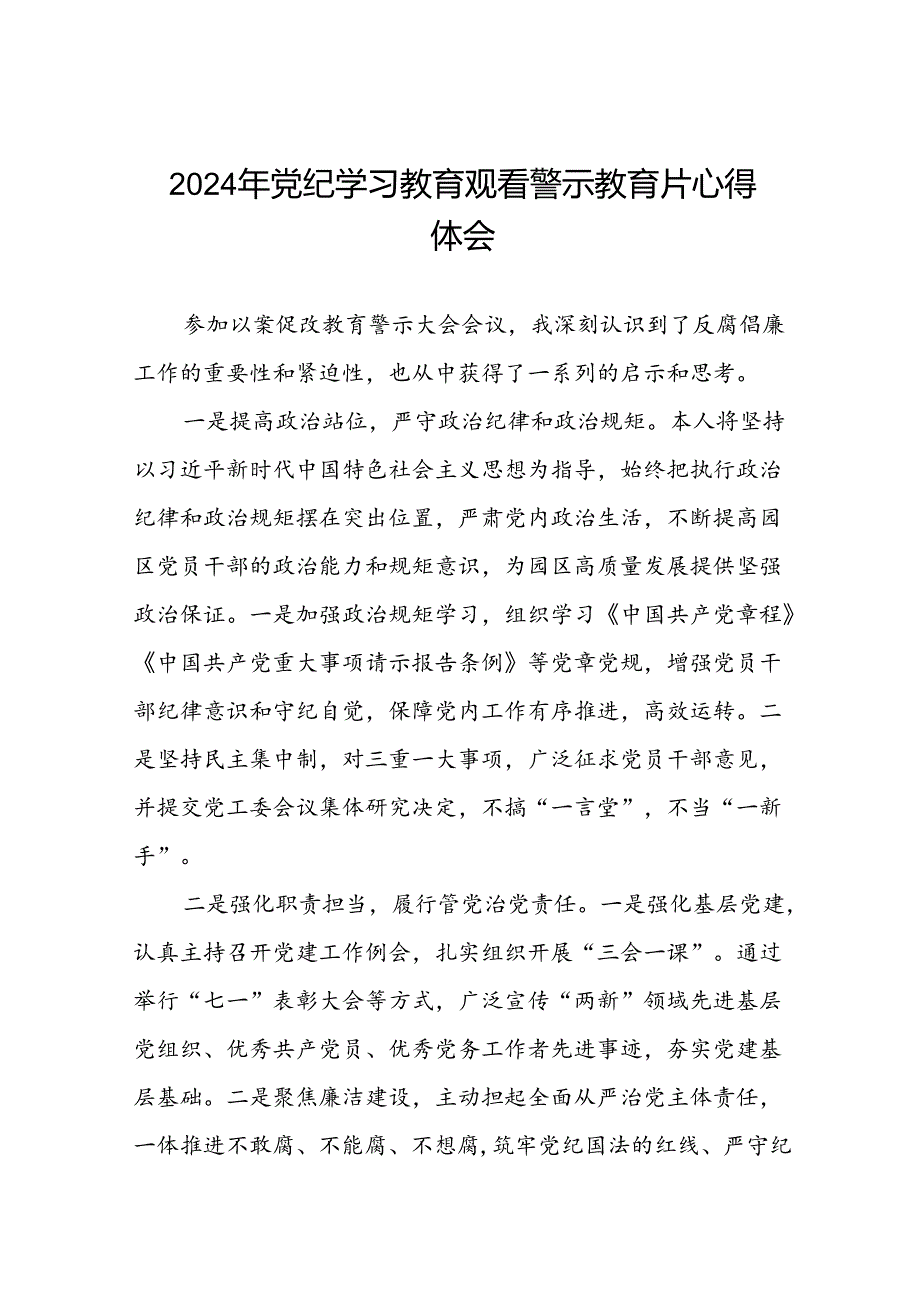 2024年党纪学习教育观看警示教育片心得体会

参加以案促改教育警示大会会议，我深刻认识到了反腐倡廉工作的重要性和紧迫性，也从中获得了一系列的启示和思考。

一是提高政治站位，严守政治纪律和政治规矩。本人将坚持以习近平新时代中国特色社会主义思想为指导，始终把执行政治纪律和政治规矩摆在突出位置，严肃党内政治生活，不断提高园区党员干部的政治能力和规矩意识，为园区高质量发展提供坚强政治保证。一是加强政治规矩学习，组织学习《中国共产党章程》《中国共产党重大事项请示报告条例》等党章党规，增强党员干部纪律意识和守纪自觉，保障党内工作有序推进，高效运转。二是坚持民主集中制，对三重一大事项，广泛征求党员干部意见，并提交党工委会议集体研究决定，不搞“一言堂”，不当“一新手”。

二是强化职责担当，履行管党治党责任。一是强化基层党建，认真主持召开党建工作例会，扎实组织开展“三会一课”。通过举行“七一”表彰大会等方式，广泛宣传“两新”领域先进基层党组织、优秀共产党员、优秀党务工作者先进事迹，夯实党建基层基础。二是聚焦廉洁建设，主动担起全面从严治党主体责任，一体推进不敢腐、不能腐、不想腐，筑牢党纪国法的红线、严守纪